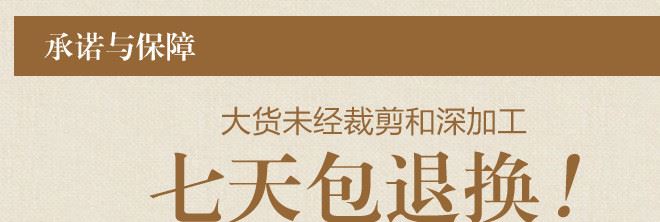 承诺与保障

大货未经裁剪和深加工

七天包退换！